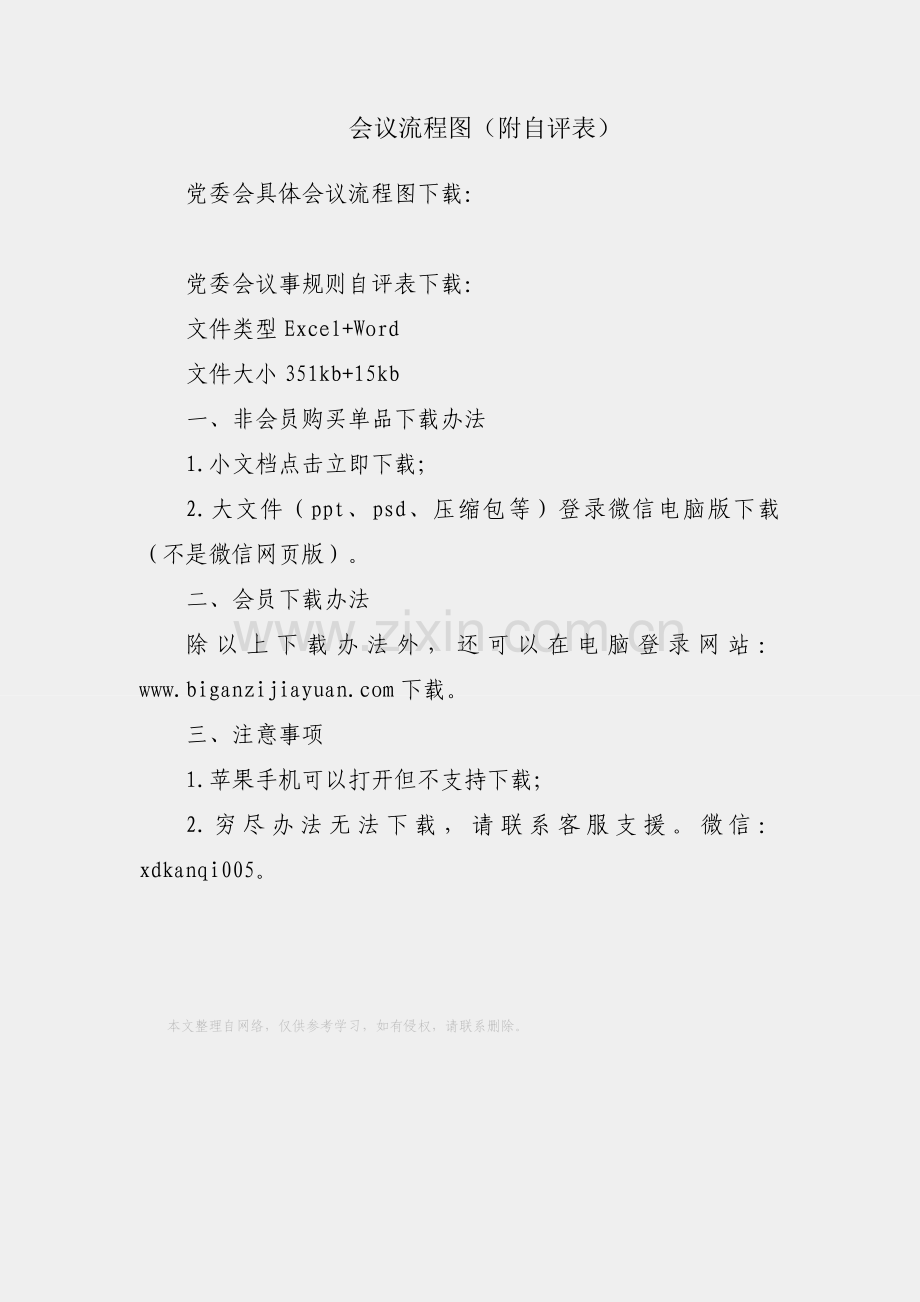 会议流程图（附自评表）

党委会具体会议流程图下载:

党委会议事规则自评表下载:

文件类型Excel+Word

文件大小351kb+15kb

一、非会员购买单品下载办法

1.小文档点击立即下载;

2.大文件（ppt、psd、压缩包等）登录微信电脑版下载（不是微信网页版）。

二、会员下载办法

除以上下载办法外，还可以在电脑登录网站：www.biganzijiayuan.com下载。

三、注意事项

1.苹果手机可以打开但不支持下载;

2.穷尽办法无法下载，请联系客服支援。微信：xdkanqi005。

本文整理自网络，仅供参考学习，如有侵权，请联系删除。

www.zixin.com.cn